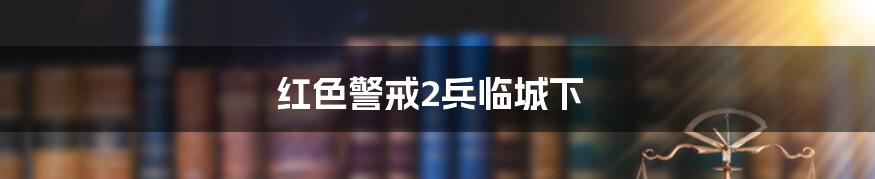 红色警戒2兵临城下